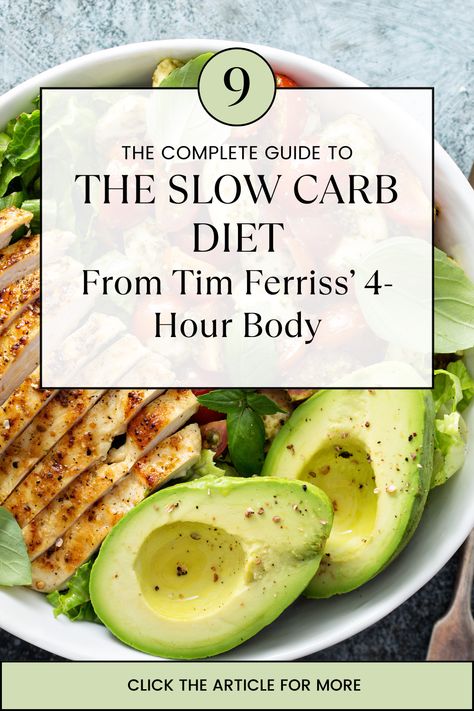 9

THE COMPLETE GUIDE TO

THE SLOW CARB DIET

From Tim Ferriss' 4-Hour Body

CLICK THE ARTICLE FOR MORE